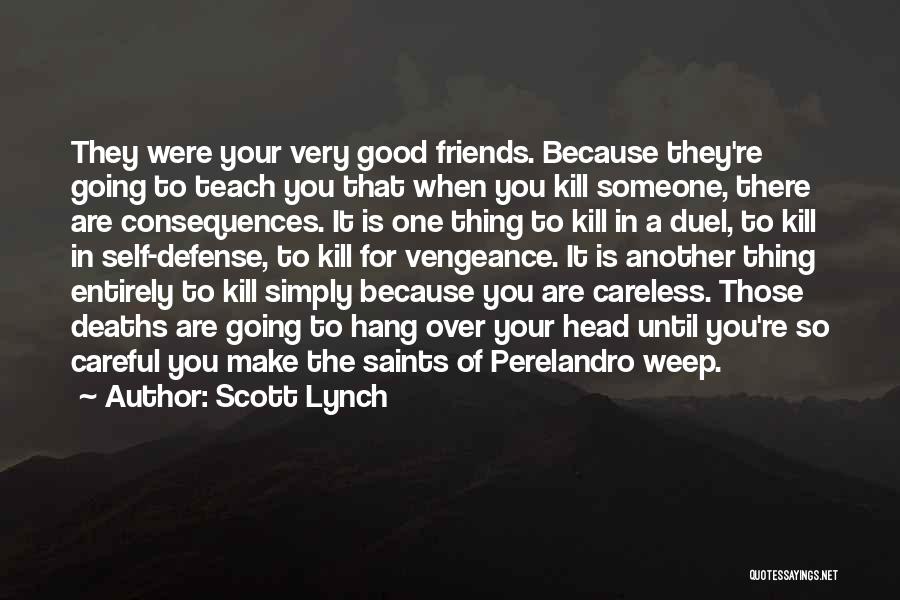 They were your very good friends. Because they're going to teach you that when you kill someone, there are consequences. It is one thing to kill in a duel, to kill in self-defense, to kill for vengeance. It is another thing entirely to kill simply because you are careless. Those deaths are going to hang over your head until you're so careful you make the saints of Perelandro weep.
~ Author: Scott Lynch

QUOTESSAYINGS.NET